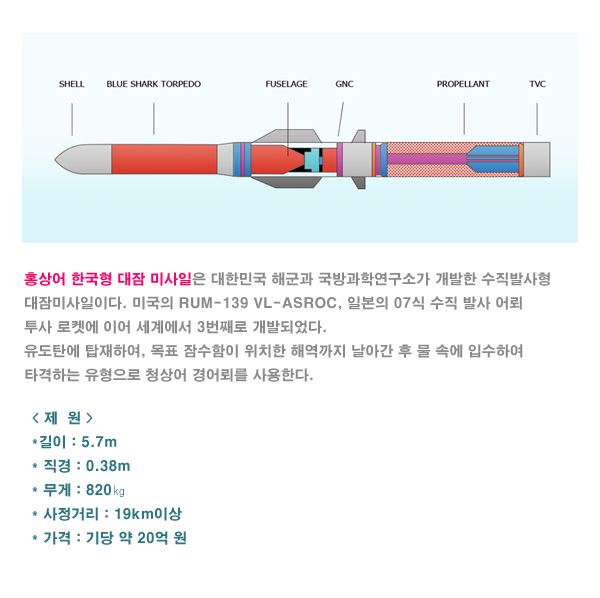 SHELL BLUE SHARK TORPEDO FUSELAGE GNC PROPELLANT TVC

홍상어 한국형 대잠 미사일은 대한민국 해군과 국방과학연구소가 개발한 수직발사형 대잠미사일이다. 미국의 RUM-139 VL-ASROC, 일본의 07식 수직 발사 어뢰 투사 로켓에 이어 세계에서 3번째로 개발되었다.
유도탄에 탑재하여, 목표 잠수함이 위치한 해역까지 날아간 후 물 속에 입수하여 타격하는 유형으로 청상어 경어뢰를 사용한다.

< 제 원 >
*길이 : 5.7m
* 직경 : 0.38m
* 무게 : 820㎏
* 사정거리 : 19km이상
* 가격 : 기당 약 20억 원